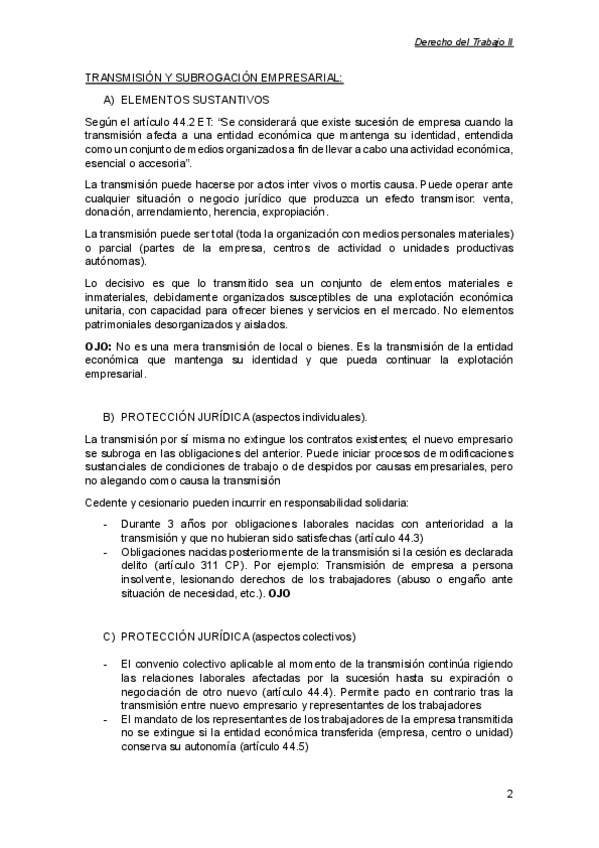 Derecho del Trabajo II

TRANSMISIÓN Y SUBROGACIÓN EMPRESARIAL:

A) ELEMENTOS SUSTANTIVOS

Según el artículo 44.2 ET: "Se considerará que existe sucesión de empresa cuando la transmisión afecta a una entidad económica que mantenga su identidad, entendida como un conjunto de medios organizados a fin de llevar a cabo una actividad económica, esencial o accesoria".

La transmisión puede hacerse por actos inter vivos o mortis causa. Puede operar ante cualquier situación o negocio jurídico que produzca un efecto transmisor: venta, donación, arrendamiento, herencia, expropiación.

La transmisión puede ser total (toda la organización con medios personales materiales) o parcial (partes de la empresa, centros de actividad o unidades productivas autónomas).

Lo decisivo es que lo transmitido sea un conjunto de elementos materiales e inmateriales, debidamente organizados susceptibles de una explotación económica unitaria, con capacidad para ofrecer bienes y servicios en el mercado. No elementos patrimoniales desorganizados y aislados.

OJO: No es una mera transmisión de local o bienes. Es la transmisión de la entidad económica que mantenga su identidad y que pueda continuar la explotación empresarial.

B) PROTECCIÓN JURÍDICA (aspectos individuales).

La transmisión por sí misma no extingue los contratos existentes; el nuevo empresario se subroga en las obligaciones del anterior. Puede iniciar procesos de modificaciones sustanciales de condiciones de trabajo o de despidos por causas empresariales, pero no alegando como causa la transmisión

Cedente y cesionario pueden incurrir en responsabilidad solidaria:

- Durante 3 años por obligaciones laborales nacidas con anterioridad a la transmisión y que no hubieran sido satisfechas (artículo 44.3)
- Obligaciones nacidas posteriormente de la transmisión si la cesión es declarada delito (artículo 311 CP). Por ejemplo: Transmisión de empresa a persona insolvente, lesionando derechos de los trabajadores (abuso o engaño ante situación de necesidad, etc.). OJO

C) PROTECCIÓN JURÍDICA (aspectos colectivos)

- El convenio colectivo aplicable al momento de la transmisión continúa rigiendo las relaciones laborales afectadas por la sucesión hasta su expiración o negociación de otro nuevo (artículo 44.4). Permite pacto en contrario tras la transmisión entre nuevo empresario y representantes de los trabajadores
- El mandato de los representantes de los trabajadores de la empresa transmitida no se extingue si la entidad económica transferida (empresa, centro o unidad) conserva su autonomía (artículo 44.5)

2